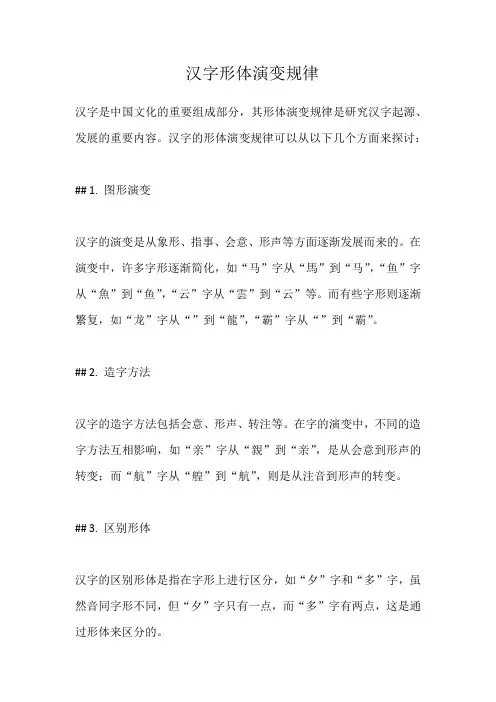 汉字形体演变规律

汉字是中国文化的重要组成部分，其形体演变规律是研究汉字起源、发展的重要内容。汉字的形体演变规律可以从以下几个方面来探讨：

## 1. 图形演变

汉字的演变是从象形、指事、会意、形声等方面逐渐发展而来的。在演变中，许多字形逐渐简化，如“马”字从“馬”到“马”，“鱼”字从“魚”到“鱼”，“云”字从“雲”到“云”等。而有些字形则逐渐繁复，如“龙”字从“”到“龍”，“霸”字从“”到“霸”。

## 2. 造字方法

汉字的造字方法包括会意、形声、转注等。在字的演变中，不同的造字方法互相影响，如“亲”字从“親”到“亲”，是从会意到形声的转变；而“航”字从“艎”到“航”，则是从注音到形声的转变。

## 3. 区别形体

汉字的区别形体是指在字形上进行区分，如“夕”字和“多”字，虽然音同字形不同，但“夕”字只有一点，而“多”字有两点，这是通过形体来区分的。